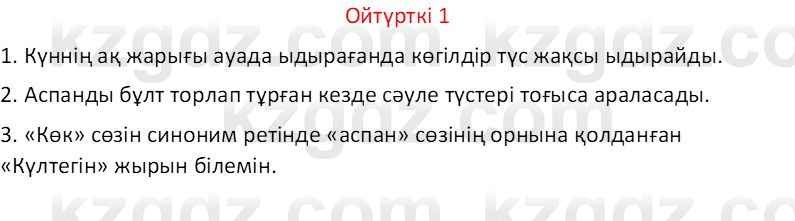 Ойтүрткі 1

1. Күннің ақ жарығы ауада ыдырағанда көгілдір түс жақсы ыдырайды.

2. Аспанды бұлт торлап тұрған кезде сәуле түстері тоғыса араласады.

3. «Көк» сөзін синоним ретінде «аспан» сөзінің орнына қолданған «Күлтегін» жырын білемін.

kzgdz.com kzgdz.com